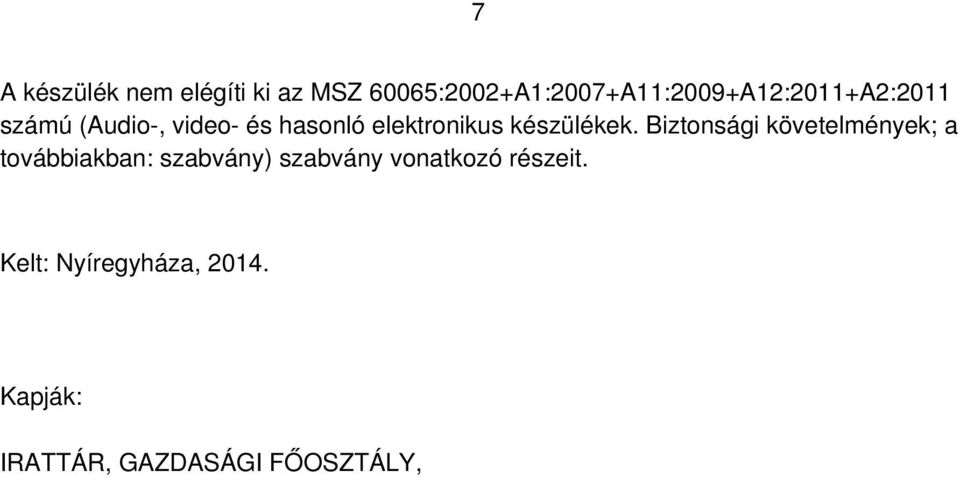 7

A készülék nem elégíti ki az MSZ 60065:2002+A1:2007+A11:2009+A12:2011+A2:2011 számú (Audio-, video- és hasonló elektronikus készülékek. Biztonsági követelmények; a továbbiakban: szabvány) szabvány vonatkozó részeit.

Kelt: Nyíregyháza, 2014.

Kapják:

IRATTÁR, GAZDASÁGI FŐOSZTÁLY,